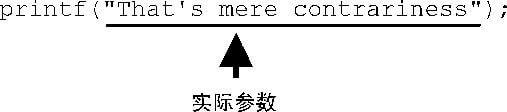 printf("That's mere contrariness");

实际参数